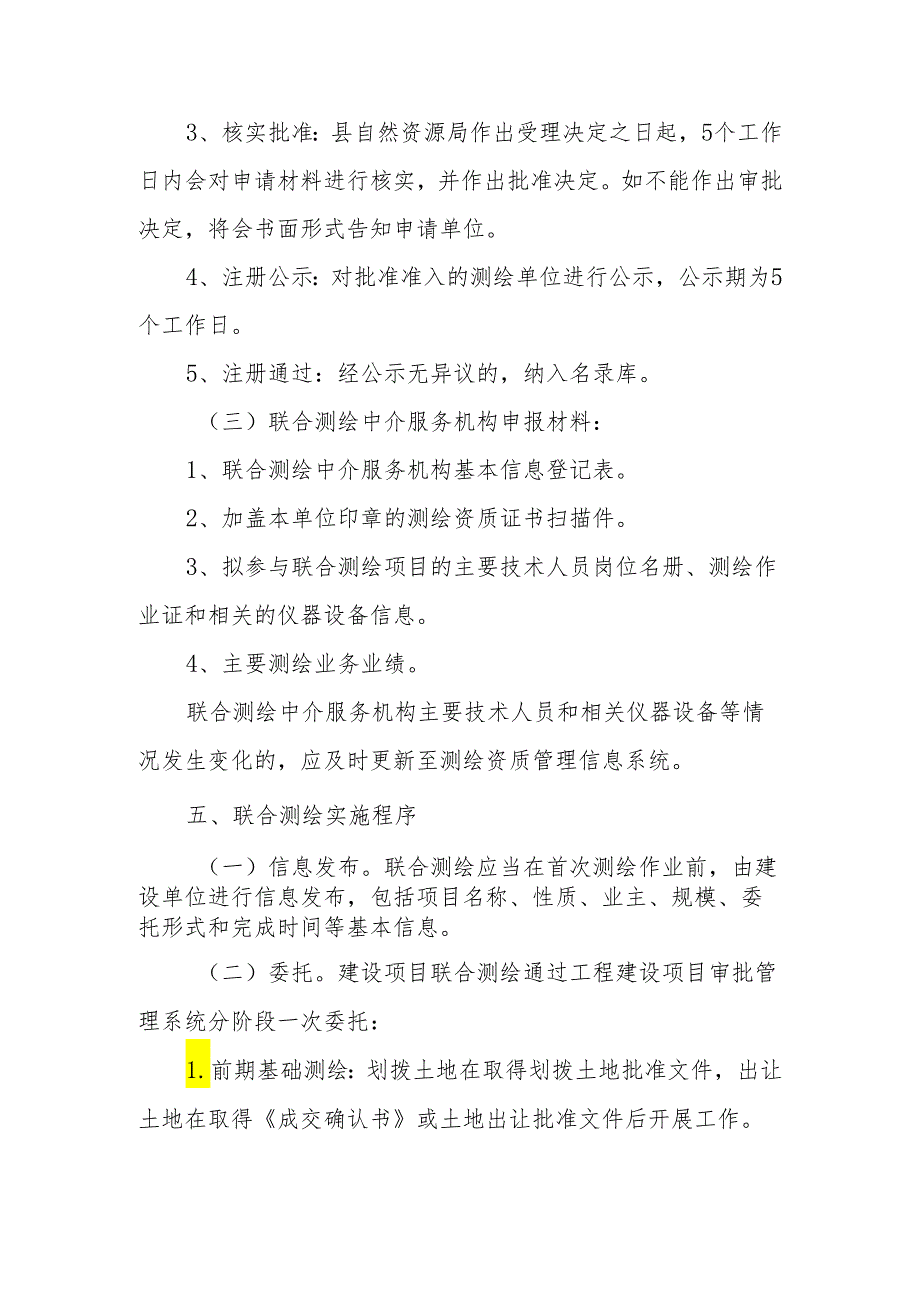 3、核实批准：县自然资源局作出受理决定之日起，5个工作日内会对申请材料进行核实，并作出批准决定。如不能作出审批决定，将会书面形式告知申请单位。

4、注册公示：对批准准入的测绘单位进行公示，公示期为5个工作日。

5、注册通过：经公示无异议的，纳入名录库。

（三）联合测绘中介服务机构申报材料：

1、联合测绘中介服务机构基本信息登记表。

2、加盖本单位印章的测绘资质证书扫描件。

3、拟参与联合测绘项目的主要技术人员岗位名册、测绘作业证和相关的仪器设备信息。

4、主要测绘业务业绩。

联合测绘中介服务机构主要技术人员和相关仪器设备等情况发生变化的，应及时更新至测绘资质管理信息系统。

五、联合测绘实施程序

（一）信息发布。联合测绘应当在首次测绘作业前，由建设单位进行信息发布，包括项目名称、性质、业主、规模、委托形式和完成时间等基本信息。

（二）委托。建设项目联合测绘通过工程建设项目审批管理系统分阶段一次委托：

1.前期基础测绘：划拨土地在取得划拨土地批准文件，出让土地在取得《成交确认书》或土地出让批准文件后开展工作。